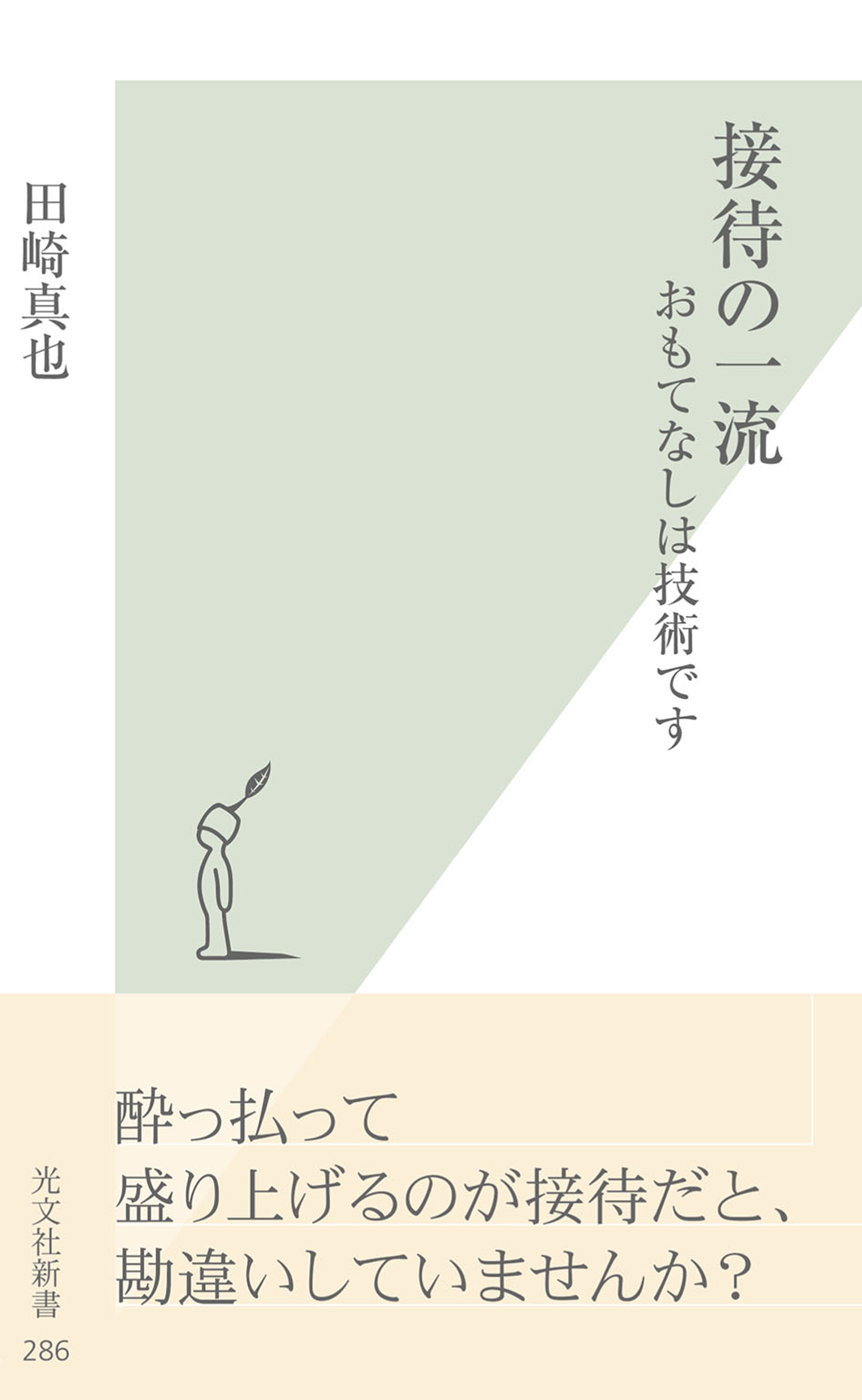 接待の一流
おもてなしは技術です

田崎真也

酔っ払って
盛り上げるのが接待だと、
勘違いしていませんか？

光文社新書
286